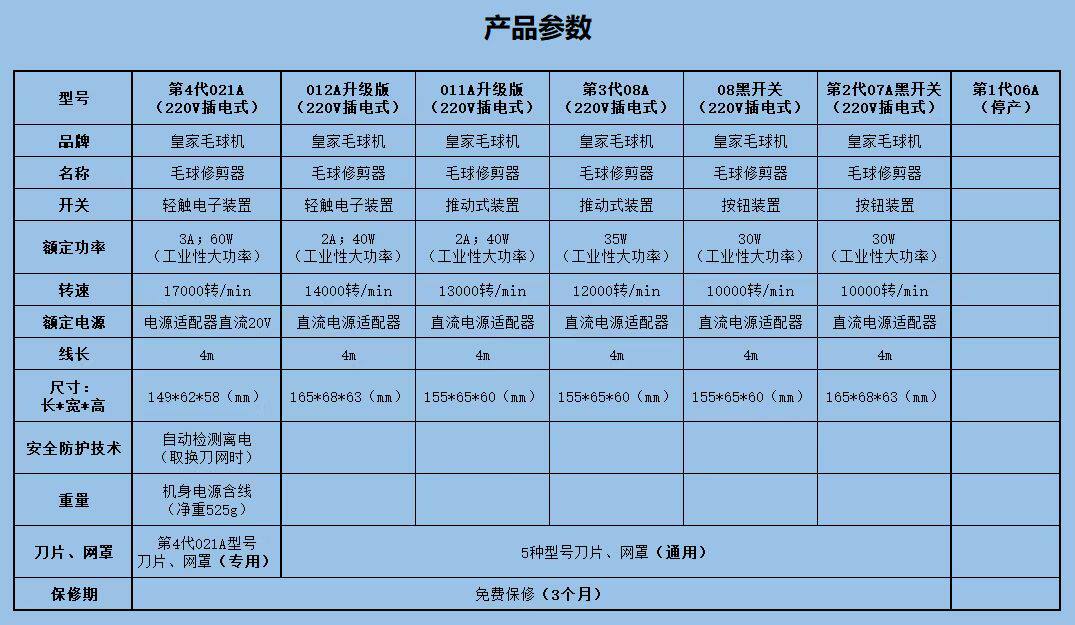 产品参数

| 型号 | 第4代021A（220V插电式） | 012A升级版（220V插电式） | 011A升级版（220V插电式） | 第3代08A（220V插电式） | 08黑开关（220V插电式） | 第2代07A黑开关（220V插电式） | 第1代06A（停产） |
|---|---|---|---|---|---|---|---|
| 品牌 | 皇家毛球机 | 皇家毛球机 | 皇家毛球机 | 皇家毛球机 | 皇家毛球机 | 皇家毛球机 | |
| 名称 | 毛球修剪器 | 毛球修剪器 | 毛球修剪器 | 毛球修剪器 | 毛球修剪器 | 毛球修剪器 | |
| 开关 | 轻触电子装置 | 轻触电子装置 | 推动式装置 | 推动式装置 | 按钮装置 | 按钮装置 | |
| 额定功率 | 3A；60W（工业性大功率） | 2A；40W（工业性大功率） | 2A；40W（工业性大功率） | 35W（工业性大功率） | 30W（工业性大功率） | 30W（工业性大功率） | |
| 转速 | 17000转/min | 14000转/min | 13000转/min | 12000转/min | 10000转/min | 10000转/min | |
| 额定电源 | 电源适配器直流20V | 直流电源适配器 | 直流电源适配器 | 直流电源适配器 | 直流电源适配器 | 直流电源适配器 | |
| 线长 | 4m | 4m | 4m | 4m | 4m | 4m | |
| 尺寸：长*宽*高 | 149*62*58（mm） | 165*68*63（mm） | 155*65*60（mm） | 155*65*60（mm） | 155*65*60（mm） | 165*68*63（mm） | |
| 安全防护技术 | 自动检测离电（取换刀网时） | | | | | | |
| 重量 | 机身电源含线（净重525g） | | | | | | |
| 刀片、网罩 | 第4代021A型号刀片、网罩（专用） | 5种型号刀片、网罩（通用） | | | | | |
| 保修期 | 免费保修（3个月） | | | | | | |